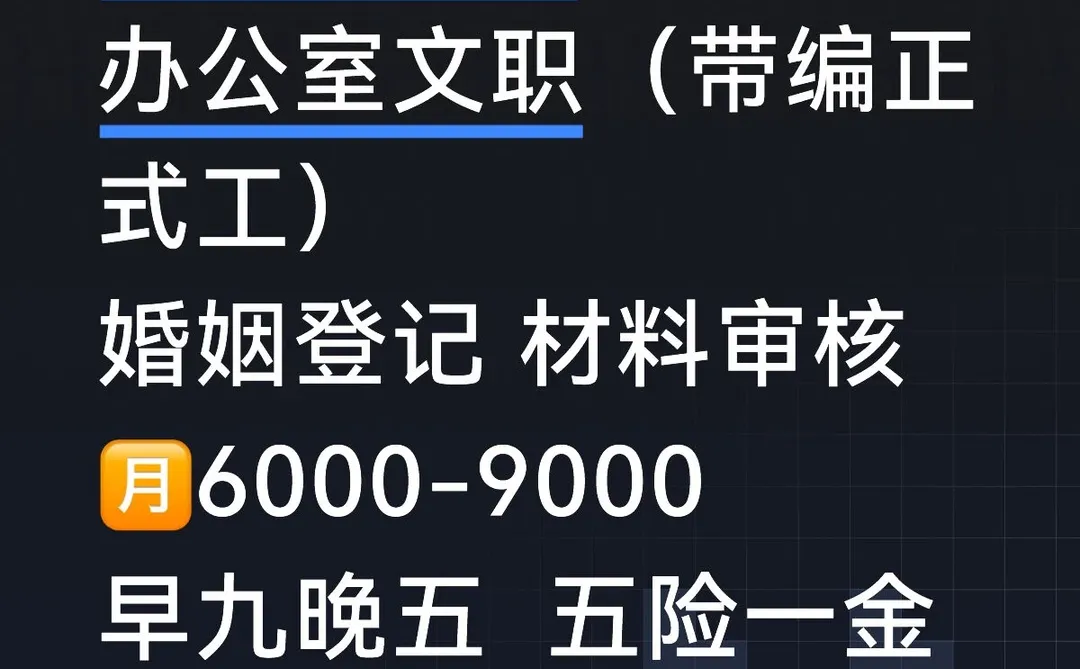 办公室文职（带编正式工）
婚姻登记 材料审核
月6000-9000
早九晚五 五险一金